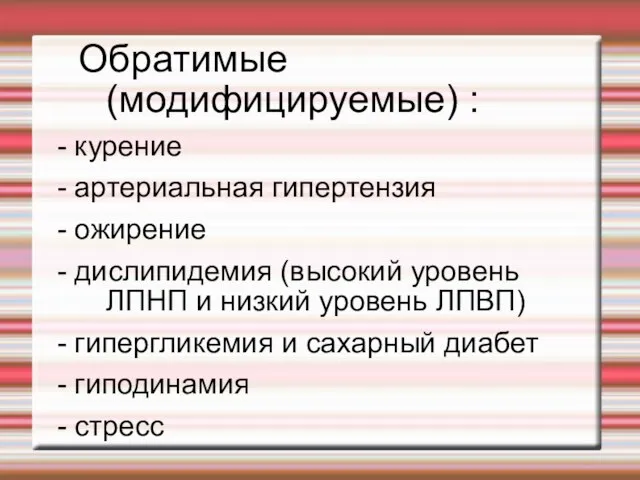 Обратимые (модифицируемые) :

- курение
- артериальная гипертензия
- ожирение
- дислипидемия (высокий уровень ЛПНП и низкий уровень ЛПВП)
- гипергликемия и сахарный диабет
- гиподинамия
- стресс